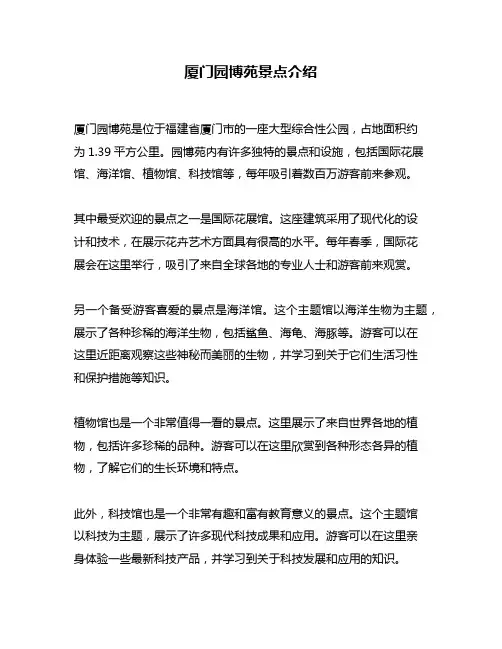 厦门园博苑景点介绍

厦门园博苑是位于福建省厦门市的一座大型综合性公园，占地面积约为 1.39 平方公里。园博苑内有许多独特的景点和设施，包括国际花展馆、海洋馆、植物馆、科技馆等，每年吸引着数百万游客前来参观。

其中最受欢迎的景点之一是国际花展馆。这座建筑采用了现代化的设计和技术，在展示花卉艺术方面具有很高的水平。每年春季，国际花展会在这里举行，吸引了来自全球各地的专业人士和游客前来观赏。

另一个备受游客喜爱的景点是海洋馆。这个主题馆以海洋生物为主题，展示了各种珍稀的海洋生物，包括鲨鱼、海龟、海豚等。游客可以在这里近距离观察这些神秘而美丽的生物，并学习到关于它们生活习性和保护措施等知识。

植物馆也是一个非常值得一看的景点。这里展示了来自世界各地的植物，包括许多珍稀的品种。游客可以在这里欣赏到各种形态各异的植物，了解它们的生长环境和特点。

此外，科技馆也是一个非常有趣和富有教育意义的景点。这个主题馆以科技为主题，展示了许多现代科技成果和应用。游客可以在这里亲身体验一些最新科技产品，并学习到关于科技发展和应用的知识。